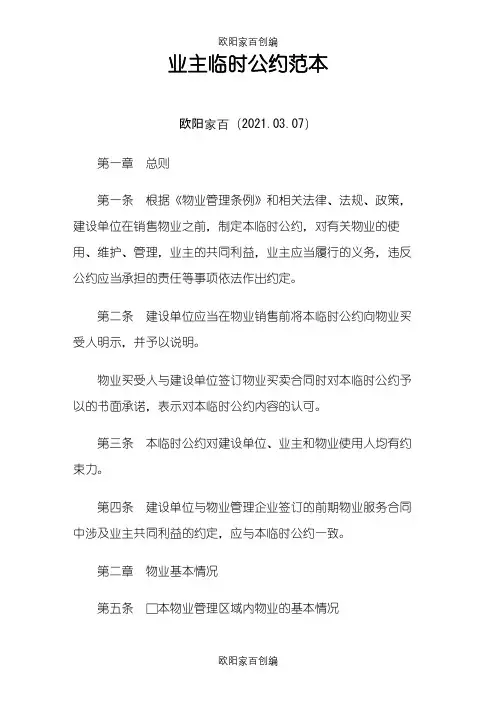 欧阳家百创编

业主临时公约范本

欧阳家百（2021.03.07）

第一章　总则

第一条　根据《物业管理条例》和相关法律、法规、政策，建设单位在销售物业之前，制定本临时公约，对有关物业的使用、维护、管理，业主的共同利益，业主应当履行的义务，违反公约应当承担的责任等事项依法作出约定。

第二条　建设单位应当在物业销售前将本临时公约向物业买受人明示，并予以说明。

物业买受人与建设单位签订物业买卖合同时对本临时公约予以的书面承诺，表示对本临时公约内容的认可。

第三条　本临时公约对建设单位、业主和物业使用人均有约束力。

第四条　建设单位与物业管理企业签订的前期物业服务合同中涉及业主共同利益的约定，应与本临时公约一致。

第二章　物业基本情况

第五条　□本物业管理区域内物业的基本情况

欧阳家百创编